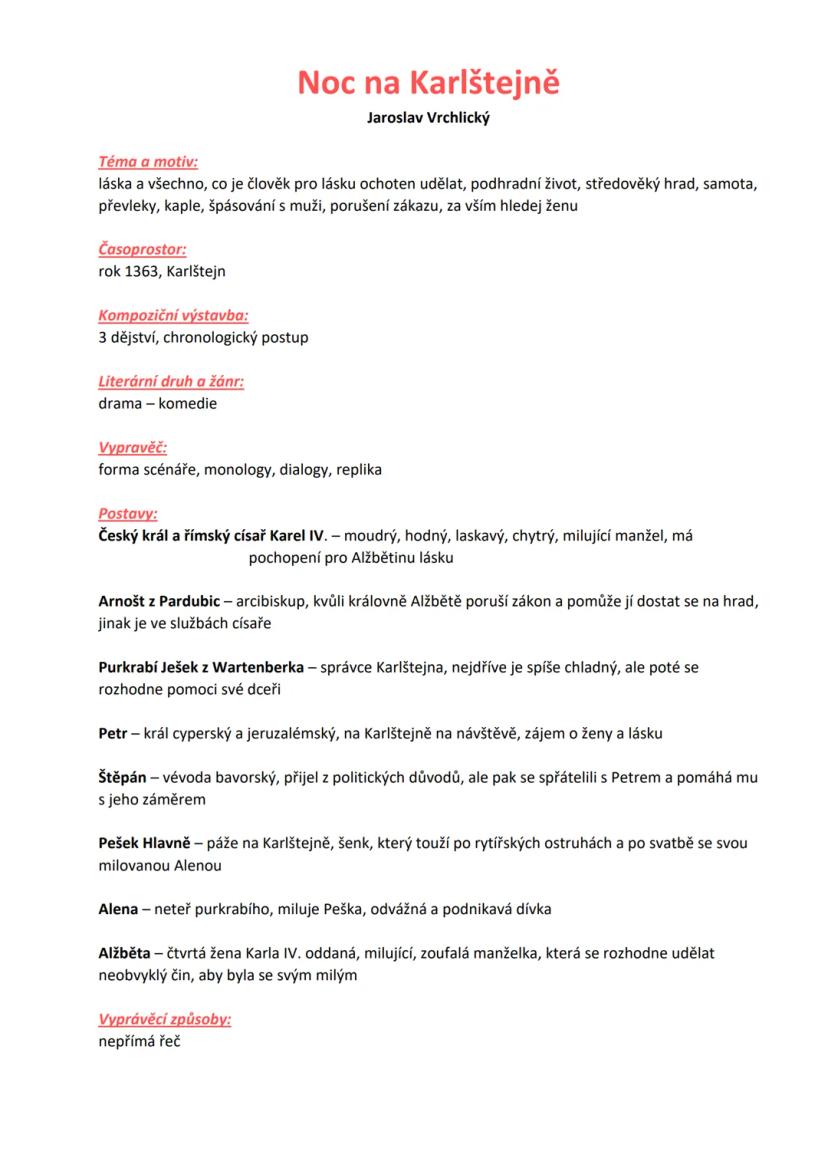 Noc na Karlštejně

Jaroslav Vrchlický

Téma a motiv:
láska a všechno, co je člověk pro lásku ochoten udělat, podhradní život, středověký hrad, samota, převleky, kaple, špásování s muži, porušení zákazu, za vším hledej ženu

Časoprostor:
rok 1363, Karlštejn

Kompoziční výstavba:
3 dějství, chronologický postup

Literární druh a žánr:
drama – komedie

Vypravěč:
forma scénáře, monology, dialogy, replika

Postavy:
Český král a římský císař Karel IV. – moudrý, hodný, laskavý, chytrý, milující manžel, má pochopení pro Alžbětinu lásku

Arnošt z Pardubic – arcibiskup, kvůli královně Alžbětě poruší zákon a pomůže jí dostat se na hrad, jinak je ve službách císaře

Purkrabí Ješek z Wartenberka – správce Karlštejna, nejdříve je spíše chladný, ale poté se rozhodne pomoci své dceři

Petr – král cyperský a jeruzalémský, na Karlštejně na návštěvě, zájem o ženy a lásku

Štěpán – vévoda bavorský, přijel z politických důvodů, ale pak se spřátelili s Petrem a pomáhá mu s jeho záměrem

Pešek Hlavně – páže na Karlštejně, šenk, který touží po rytířských ostruhách a po svatbě se svou milovanou Alenou

Alena – neteř purkrabího, miluje Peška, odvážná a podnikavá dívka

Alžběta – čtvrtá žena Karla IV. oddaná, milující, zoufalá manželka, která se rozhodne udělat neobvyklý čin, aby byla se svým milým

Vyprávěcí způsoby:
nepřímá řeč